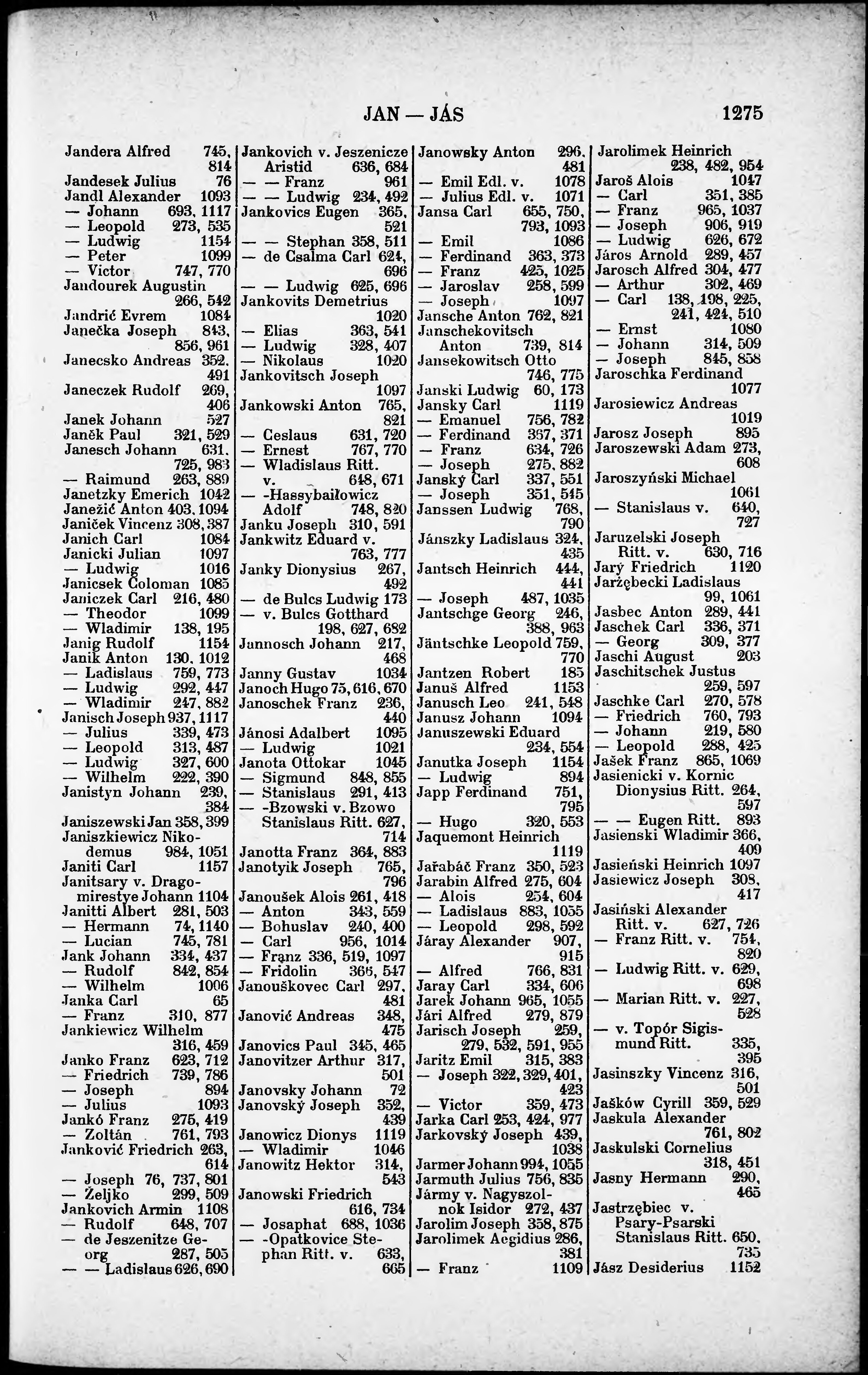 JAN — JÁS 1275

Jandera Alfred 745, 814
Jandesek Julius 76
Jandl Alexander 1093
— Johann 693, 1117
— Leopold 273, 535
— Ludwig 1154
— Peter 1099
— Victor 747, 770
Jandourek Augustin 266, 542
Jandrić Evrem 1084
Janečka Joseph 843, 856, 961
Janecsko Andreas 352, 491
Janeczek Rudolf 269, 406
Janek Johann 527
Janěk Paul 321, 529
Janesch Johann 631, 725, 983
— Raimund 263, 889
Janetzky Emerich 1042
Janežić Anton 403, 1094
Janiček Vincenz 308, 387
Janich Carl 1084
Janicki Julian 1097
— Ludwig 1016
Janicsek Coloman 1085
Janiczek Carl 216, 480
— Theodor 1099
— Wladimir 138, 195
Janig Rudolf 1154
Janik Anton 130, 1012
— Ladislaus 759, 773
— Ludwig 292, 447
— Wladimir 247, 882
Janisch Joseph 937, 1117
— Julius 339, 473
— Leopold 313, 487
— Ludwig 327, 600
— Wilhelm 222, 390
Janistyn Johann 239, 384
Janiszewski Jan 358, 399
Janiszkiewicz Nikodemus 984, 1051
Janiti Carl 1157
Janitsary v. Dragomirestye Johann 1104
Janitti Albert 281, 503
— Hermann 74, 1140
— Lucian 745, 781
Jank Johann 334, 437
— Rudolf 842, 854
— Wilhelm 1006
Janka Carl 65
— Franz 310, 877
Jankiewicz Wilhelm 316, 459
Janko Franz 623, 712
— Friedrich 739, 786
— Joseph 894
— Julius 1093
Jankó Franz 275, 419
— Zoltán 761, 793
Janković Friedrich 263, 614
— Joseph 76, 737, 801
— Željko 299, 509
Jankovich Armin 1108
— Rudolf 648, 707
— de Jeszenitze Georg 287, 505
— — Ladislaus 626, 690

Jankovich v. Jeszenicze Aristid 636, 684
— — Franz 961
— — Ludwig 234, 492
Jankovics Eugen 365, 521
— — Stephan 358, 511
— de Csalma Carl 624, 696
— — Ludwig 625, 696
Jankovits Demetrius 1020
— Elias 363, 541
— Ludwig 328, 407
— Nikolaus 1020
Jankovitsch Joseph 1097
Jankowski Anton 765, 821
— Ceslaus 631, 720
— Ernest 767, 770
— Wladislaus Ritt. v. 648, 671
— -Hassybaiłowicz Adolf 748, 820
Janku Joseph 310, 591
Jankwitz Eduard v. 763, 777
Janky Dionysius 267, 492
— de Bulcs Ludwig 173
— v. Bulcs Gotthard 198, 627, 682
Jannosch Johann 217, 468
Janny Gustav 1034
Janoch Hugo 75, 616, 670
Janoschek Franz 236, 440
Jánosi Adalbert 1095
— Ludwig 1021
Janota Ottokar 1045
— Sigmund 848, 855
— Stanislaus 291, 413
— -Bzowski v. Bzowo Stanislaus Ritt. 627, 714
Janotta Franz 364, 883
Janotyik Joseph 765, 796
Janoušek Alois 261, 418
— Anton 343, 559
— Bohuslav 240, 400
— Carl 956, 1014
— Franz 336, 519, 1097
— Fridolin 365, 547
Janouškovec Carl 297, 481
Janović Andreas 348, 475
Janovics Paul 345, 465
Janovitzer Arthur 317, 501
Janovsky Johann 72
Janovský Joseph 352, 439
Janowicz Dionys 1119
— Wladimir 1046
Janowitz Hektor 314, 543
Janowski Friedrich 616, 734
— Josaphat 688, 1036
— -Opatkovice Stephan Ritt. v. 633, 665

Janowsky Anton 296, 481
— Emil Edl. v. 1078
— Julius Edl. v. 1071
Jansa Carl 655, 750, 793, 1093
— Emil 1086
— Ferdinand 363, 373
— Franz 425, 1025
— Jaroslav 258, 599
— Joseph 1097
Jansche Anton 762, 821
Janschekovitsch Anton 739, 814
Jansekowitsch Otto 746, 775
Janski Ludwig 60, 173
Jansky Carl 1119
— Emanuel 756, 782
— Ferdinand 367, 371
— Franz 634, 726
— Joseph 275, 882
Janský Carl 337, 551
— Joseph 351, 545
Janssen Ludwig 768, 790
Jánszky Ladislaus 324, 435
Jantsch Heinrich 444, 441
— Joseph 487, 1035
Jantschge Georg 246, 388, 963
Jäntschke Leopold 759, 770
Jantzen Robert 185
Januš Alfred 1153
Janusch Leo 241, 548
Janusz Johann 1094
Januszewski Eduard 234, 554
Janutka Joseph 1154
— Ludwig 894
Japp Ferdinand 751, 795
— Hugo 320, 553
Jaquemont Heinrich 1119
Jařabáč Franz 350, 523
Jarabin Alfred 275, 604
— Alois 254, 604
— Ladislaus 883, 1055
— Leopold 298, 592
Járay Alexander 907, 915
— Alfred 766, 831
Jaray Carl 334, 606
Jarek Johann 965, 1055
Jári Alfred 279, 879
Jarisch Joseph 259, 279, 532, 591, 955
Jaritz Emil 315, 383
— Joseph 322, 329, 401, 423
— Victor 359, 473
Jarka Carl 253, 424, 977
Jarkovský Joseph 439, 1038
Jarmer Johann 994, 1055
Jarmuth Julius 756, 835
Jármy v. Nagyszolnok Isidor 272, 437
Jarolim Joseph 358, 875
Jarolimek Aegidius 286, 381
— Franz 1109

Jarolimek Heinrich 238, 482, 954
Jaroš Alois 1047
— Carl 351, 385
— Franz 965, 1037
— Joseph 906, 919
— Ludwig 626, 672
Járos Arnold 289, 457
Jarosch Alfred 304, 477
— Arthur 302, 469
— Carl 138, 198, 225, 241, 424, 510
— Ernst 1080
— Johann 314, 509
— Joseph 845, 858
Jaroschka Ferdinand 1077
Jarosiewicz Andreas 1019
Jarosz Joseph 895
Jaroszewski Adam 273, 608
Jaroszyński Michael 1061
— Stanislaus v. 640, 727
Jaruzelski Joseph Ritt. v. 630, 716
Jarý Friedrich 1120
Jarżębecki Ladislaus 99, 1061
Jasbec Anton 289, 441
Jaschek Carl 336, 371
— Georg 309, 377
Jaschi August 203
Jaschitschek Justus 259, 597
Jaschke Carl 270, 578
— Friedrich 760, 793
— Johann 219, 580
— Leopold 288, 425
Jašek Franz 865, 1069
Jasienicki v. Kornic Dionysius Ritt. 264, 597
— — Eugen Ritt. 893
Jasienski Wladimir 366, 409
Jasieński Heinrich 1097
Jasiewicz Joseph 308, 417
Jasiński Alexander Ritt. v. 627, 726
— Franz Ritt. v. 754, 820
— Ludwig Ritt. v. 629, 698
— Marian Ritt. v. 227, 528
— v. Topór Sigismund Ritt. 335, 395
Jasinszky Vincenz 316, 501
Jaśków Cyrill 359, 529
Jaskula Alexander 761, 802
Jaskulski Cornelius 318, 451
Jasny Hermann 290, 465
Jastrzębiec v. Psary-Psarski Stanislaus Ritt. 650, 735
Jász Desiderius 1152